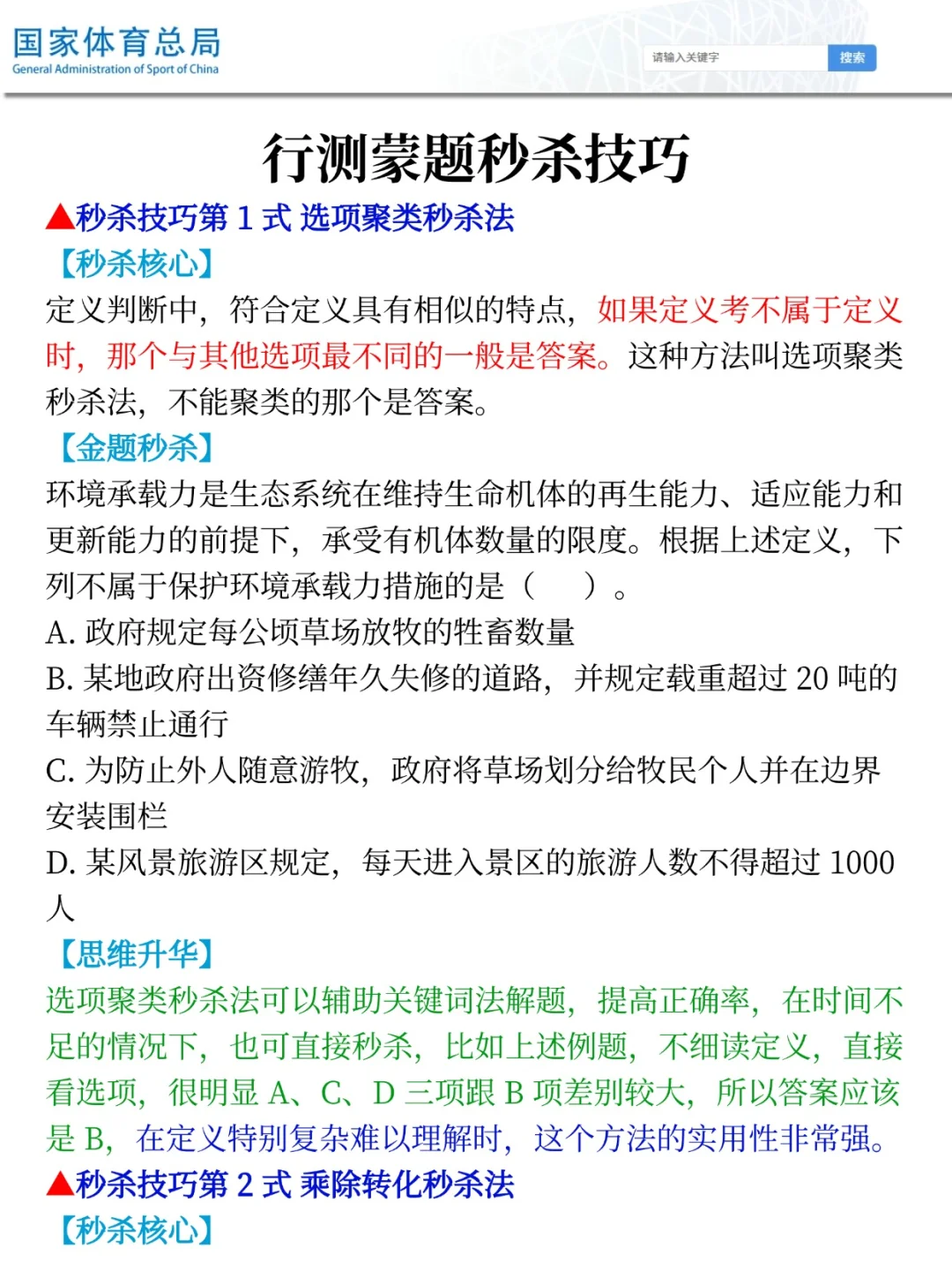 国家体育总局
General Administration of Sport of China

请输入关键字
搜索

行测蒙题秒杀技巧

▲秒杀技巧第 1 式 选项聚类秒杀法

【秒杀核心】

定义判断中，符合定义具有相似的特点，如果定义考不属于定义时，那个与其他选项最不同的一般是答案。这种方法叫选项聚类秒杀法，不能聚类的那个是答案。

【金题秒杀】

环境承载力是生态系统在维持生命机体的再生能力、适应能力和更新能力的前提下，承受有机体数量的限度。根据上述定义，下列不属于保护环境承载力措施的是（　）。

A. 政府规定每公顷草场放牧的牲畜数量

B. 某地政府出资修缮年久失修的道路，并规定载重超过 20 吨的车辆禁止通行

C. 为防止外人随意游牧，政府将草场划分给牧民个人并在边界安装围栏

D. 某风景旅游区规定，每天进入景区的旅游人数不得超过 1000 人

【思维升华】

选项聚类秒杀法可以辅助关键词法解题，提高正确率，在时间不足的情况下，也可直接秒杀，比如上述例题，不细读定义，直接看选项，很明显 A、C、D 三项跟 B 项差别较大，所以答案应该是 B，在定义特别复杂难以理解时，这个方法的实用性非常强。

▲秒杀技巧第 2 式 乘除转化秒杀法

【秒杀核心】